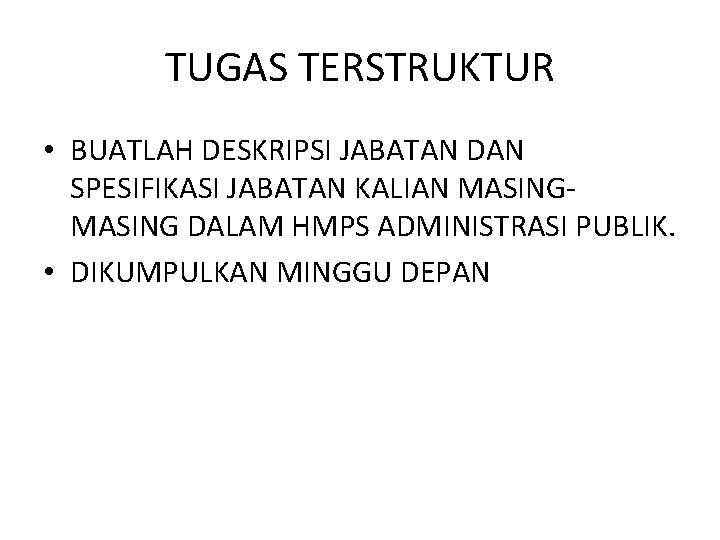 TUGAS TERSTRUKTUR

• BUATLAH DESKRIPSI JABATAN DAN SPESIFIKASI JABATAN KALIAN MASING-MASING DALAM HMPS ADMINISTRASI PUBLIK.
• DIKUMPULKAN MINGGU DEPAN